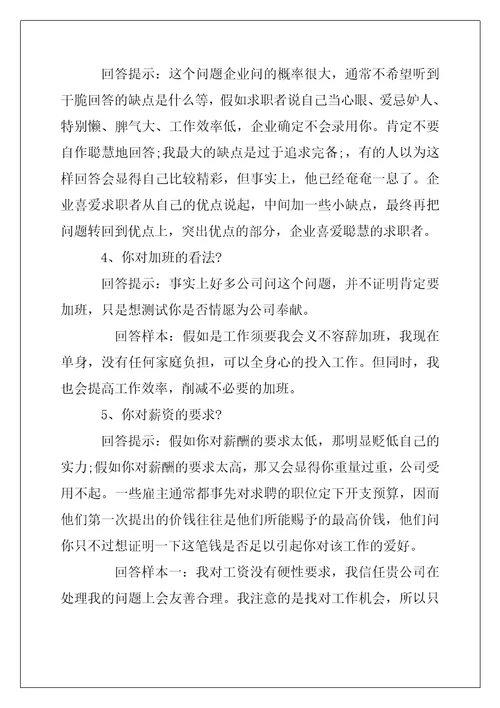 回答提示：这个问题企业问的概率很大，通常不希望听到干脆回答的缺点是什么等，假如求职者说自己当心眼、爱忌妒人、特别懒、脾气大、工作效率低，企业确定不会录用你。肯定不要自作聪慧地回答;我最大的缺点是过于追求完备;，有的人以为这样回答会显得自己比较精彩，但事实上，他已经奄奄一息了。企业喜爱求职者从自己的优点说起，中间加一些小缺点，最终再把问题转回到优点上，突出优点的部分，企业喜爱聪慧的求职者。

4、你对加班的看法?

回答提示：事实上好多公司问这个问题，并不证明肯定要加班，只是想测试你是否情愿为公司奉献。

回答样本：假如是工作须要我会义不容辞加班，我现在单身，没有任何家庭负担，可以全身心的投入工作。但同时，我也会提高工作效率，削减不必要的加班。

5、你对薪资的要求?

回答提示：假如你对薪酬的要求太低，那明显贬低自己的实力;假如你对薪酬的要求太高，那又会显得你重量过重，公司受用不起。一些雇主通常都事先对求聘的职位定下开支预算，因而他们第一次提出的价钱往往是他们所能赐予的最高价钱，他们问你只不过想证明一下这笔钱是否足以引起你对该工作的爱好。

回答样本一：我对工资没有硬性要求，我信任贵公司在处理我的问题上会友善合理。我注意的是找对工作机会，所以只